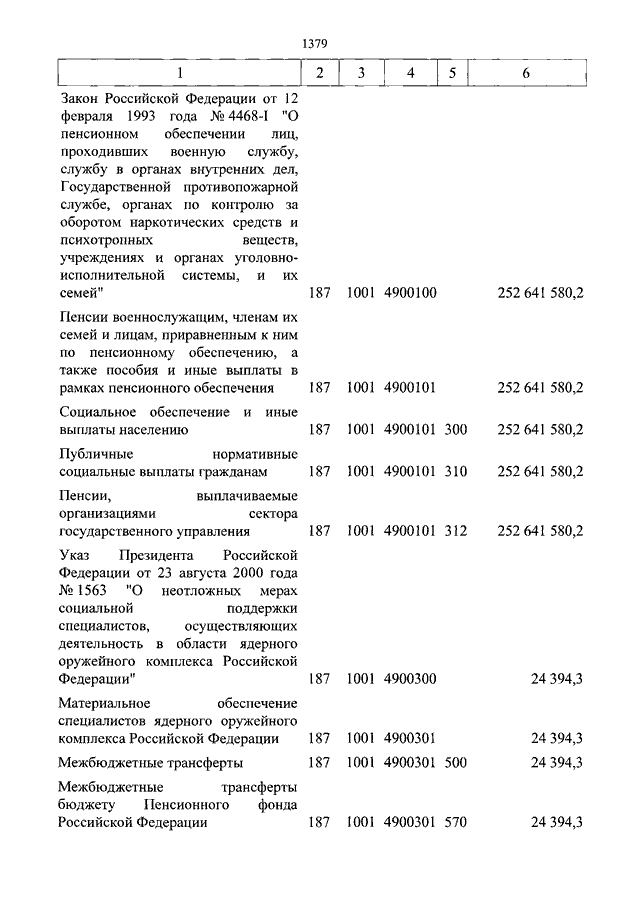 1379

| 1 | 2 | 3 | 4 | 5 | 6 |
|---|---|---|---|---|---|
| Закон Российской Федерации от 12 февраля 1993 года № 4468-I "О пенсионном обеспечении лиц, проходивших военную службу, службу в органах внутренних дел, Государственной противопожарной службе, органах по контролю за оборотом наркотических средств и психотропных веществ, учреждениях и органах уголовно-исполнительной системы, и их семей" | 187 | 1001 | 4900100 | | 252 641 580,2 |
| Пенсии военнослужащим, членам их семей и лицам, приравненным к ним по пенсионному обеспечению, а также пособия и иные выплаты в рамках пенсионного обеспечения | 187 | 1001 | 4900101 | | 252 641 580,2 |
| Социальное обеспечение и иные выплаты населению | 187 | 1001 | 4900101 | 300 | 252 641 580,2 |
| Публичные нормативные социальные выплаты гражданам | 187 | 1001 | 4900101 | 310 | 252 641 580,2 |
| Пенсии, выплачиваемые организациями сектора государственного управления | 187 | 1001 | 4900101 | 312 | 252 641 580,2 |
| Указ Президента Российской Федерации от 23 августа 2000 года № 1563 "О неотложных мерах социальной поддержки специалистов, осуществляющих деятельность в области ядерного оружейного комплекса Российской Федерации" | 187 | 1001 | 4900300 | | 24 394,3 |
| Материальное обеспечение специалистов ядерного оружейного комплекса Российской Федерации | 187 | 1001 | 4900301 | | 24 394,3 |
| Межбюджетные трансферты | 187 | 1001 | 4900301 | 500 | 24 394,3 |
| Межбюджетные трансферты бюджету Пенсионного фонда Российской Федерации | 187 | 1001 | 4900301 | 570 | 24 394,3 |